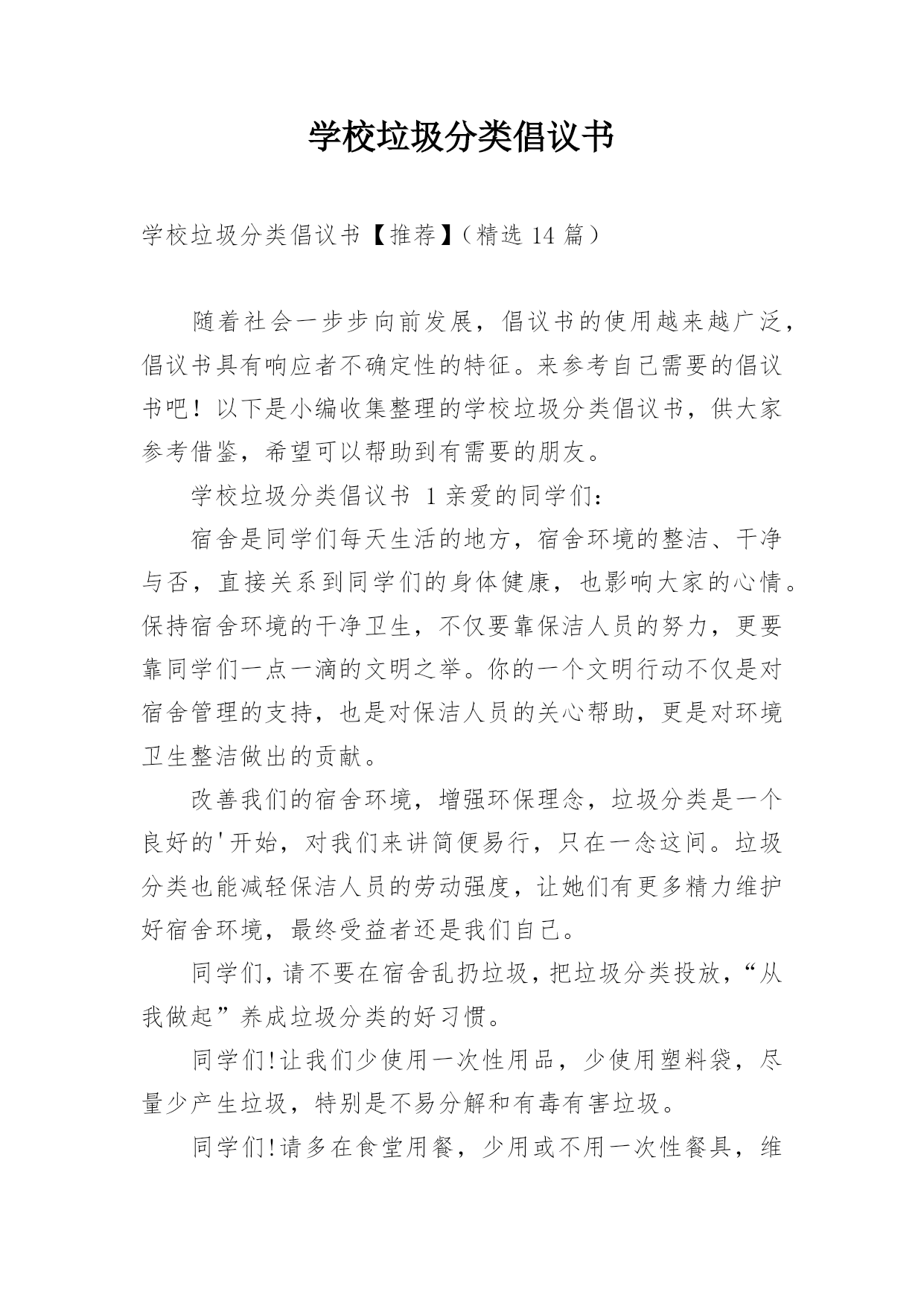 学校垃圾分类倡议书

学校垃圾分类倡议书【推荐】（精选 14 篇）

随着社会一步步向前发展，倡议书的使用越来越广泛，倡议书具有响应者不确定性的特征。来参考自己需要的倡议书吧！以下是小编收集整理的学校垃圾分类倡议书，供大家参考借鉴，希望可以帮助到有需要的朋友。

学校垃圾分类倡议书 1 亲爱的同学们：

宿舍是同学们每天生活的地方，宿舍环境的整洁、干净与否，直接关系到同学们的身体健康，也影响大家的心情。保持宿舍环境的干净卫生，不仅要靠保洁人员的努力，更要靠同学们一点一滴的文明之举。你的一个文明行动不仅是对宿舍管理的支持，也是对保洁人员的关心帮助，更是对环境卫生整洁做出的贡献。

改善我们的宿舍环境，增强环保理念，垃圾分类是一个良好的'开始，对我们来讲简便易行，只在一念这间。垃圾分类也能减轻保洁人员的劳动强度，让她们有更多精力维护好宿舍环境，最终受益者还是我们自己。

同学们，请不要在宿舍乱扔垃圾，把垃圾分类投放，“从我做起”养成垃圾分类的好习惯。

同学们!让我们少使用一次性用品，少使用塑料袋，尽量少产生垃圾，特别是不易分解和有毒有害垃圾。

同学们!请多在食堂用餐，少用或不用一次性餐具，维